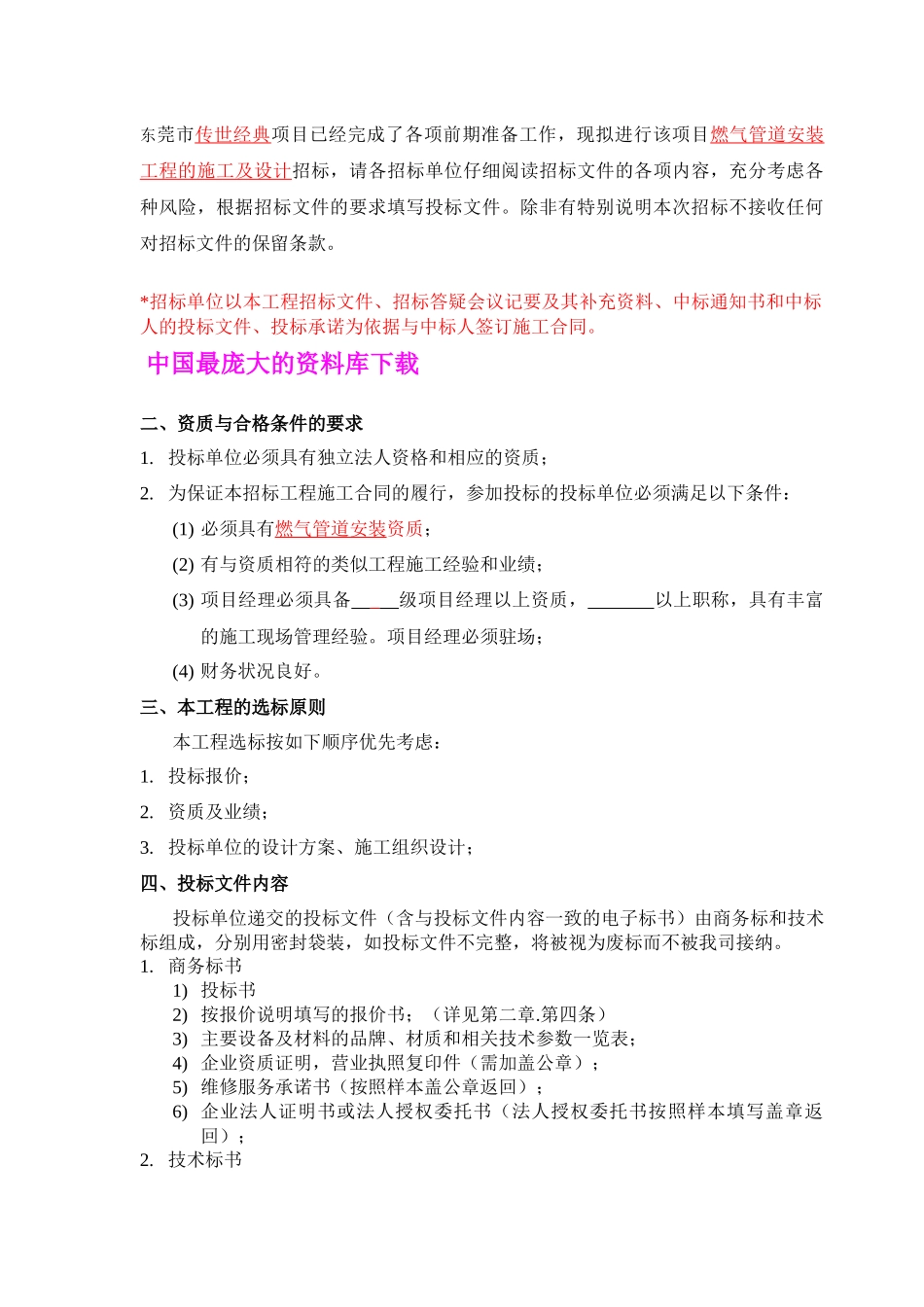 东莞市传世经典项目已经完成了各项前期准备工作，现拟进行该项目燃气管道安装工程的施工及设计招标，请各招标单位仔细阅读招标文件的各项内容，充分考虑各种风险，根据招标文件的要求填写投标文件。除非有特别说明本次招标不接收任何对招标文件的保留条款。

*招标单位以本工程招标文件、招标答疑会议记要及其补充资料、中标通知书和中标人的投标文件、投标承诺为依据与中标人签订施工合同。

中国最庞大的资料库下载

二、资质与合格条件的要求

1. 投标单位必须具有独立法人资格和相应的资质；

2. 为保证本招标工程施工合同的履行，参加投标的投标单位必须满足以下条件：

(1) 必须具有燃气管道安装资质；

(2) 有与资质相符的类似工程施工经验和业绩；

(3) 项目经理必须具备_____级项目经理以上资质，_______以上职称，具有丰富的施工现场管理经验。项目经理必须驻场；

(4) 财务状况良好。

三、本工程的选标原则

本工程选标按如下顺序优先考虑：

1. 投标报价；

2. 资质及业绩；

3. 投标单位的设计方案、施工组织设计；

四、投标文件内容

投标单位递交的投标文件（含与投标文件内容一致的电子标书）由商务标和技术标组成，分别用密封袋装，如投标文件不完整，将被视为废标而不被我司接纳。

1. 商务标书

1) 投标书

2) 按报价说明填写的报价书；（详见第二章.第四条）

3) 主要设备及材料的品牌、材质和相关技术参数一览表；

4) 企业资质证明，营业执照复印件（需加盖公章）；

5) 维修服务承诺书（按照样本盖公章返回）；

6) 企业法人证明书或法人授权委托书（法人授权委托书按照样本填写盖章返回）；

2. 技术标书